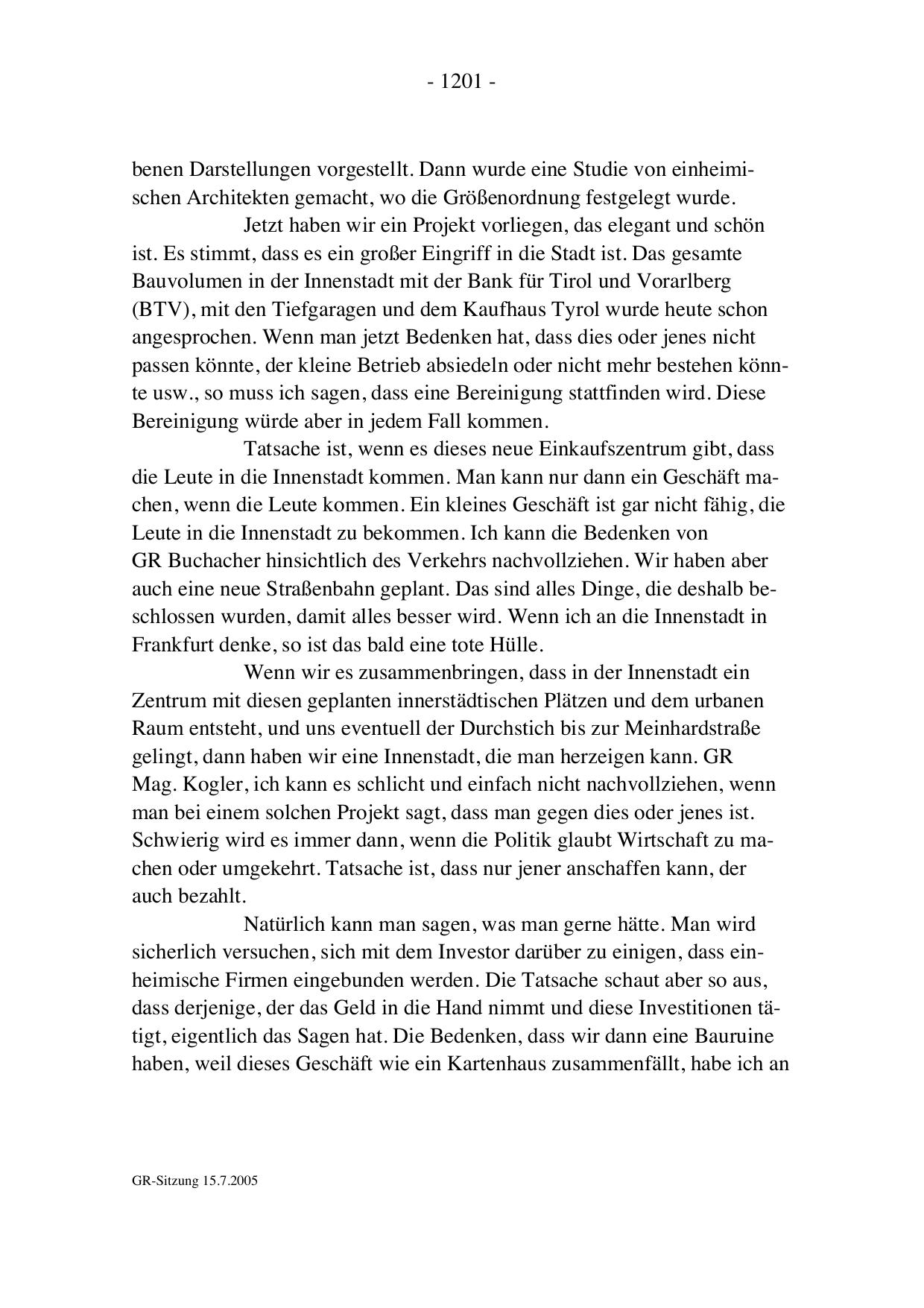 - 1201 -

benen Darstellungen vorgestellt. Dann wurde eine Studie von einheimischen Architekten gemacht, wo die Größenordnung festgelegt wurde.

Jetzt haben wir ein Projekt vorliegen, das elegant und schön ist. Es stimmt, dass es ein großer Eingriff in die Stadt ist. Das gesamte Bauvolumen in der Innenstadt mit der Bank für Tirol und Vorarlberg (BTV), mit den Tiefgaragen und dem Kaufhaus Tyrol wurde heute schon angesprochen. Wenn man jetzt Bedenken hat, dass dies oder jenes nicht passen könnte, der kleine Betrieb absiedeln oder nicht mehr bestehen könnte usw., so muss ich sagen, dass eine Bereinigung stattfinden wird. Diese Bereinigung würde aber in jedem Fall kommen.

Tatsache ist, wenn es dieses neue Einkaufszentrum gibt, dass die Leute in die Innenstadt kommen. Man kann nur dann ein Geschäft machen, wenn die Leute kommen. Ein kleines Geschäft ist gar nicht fähig, die Leute in die Innenstadt zu bekommen. Ich kann die Bedenken von GR Buchacher hinsichtlich des Verkehrs nachvollziehen. Wir haben aber auch eine neue Straßenbahn geplant. Das sind alles Dinge, die deshalb beschlossen wurden, damit alles besser wird. Wenn ich an die Innenstadt in Frankfurt denke, so ist das bald eine tote Hülle.

Wenn wir es zusammenbringen, dass in der Innenstadt ein Zentrum mit diesen geplanten innerstädtischen Plätzen und dem urbanen Raum entsteht, und uns eventuell der Durchstich bis zur Meinhardstraße gelingt, dann haben wir eine Innenstadt, die man herzeigen kann. GR Mag. Kogler, ich kann es schlicht und einfach nicht nachvollziehen, wenn man bei einem solchen Projekt sagt, dass man gegen dies oder jenes ist. Schwierig wird es immer dann, wenn die Politik glaubt Wirtschaft zu machen oder umgekehrt. Tatsache ist, dass nur jener anschaffen kann, der auch bezahlt.

Natürlich kann man sagen, was man gerne hätte. Man wird sicherlich versuchen, sich mit dem Investor darüber zu einigen, dass einheimische Firmen eingebunden werden. Die Tatsache schaut aber so aus, dass derjenige, der das Geld in die Hand nimmt und diese Investitionen tätigt, eigentlich das Sagen hat. Die Bedenken, dass wir dann eine Bauruine haben, weil dieses Geschäft wie ein Kartenhaus zusammenfällt, habe ich an

GR-Sitzung 15.7.2005